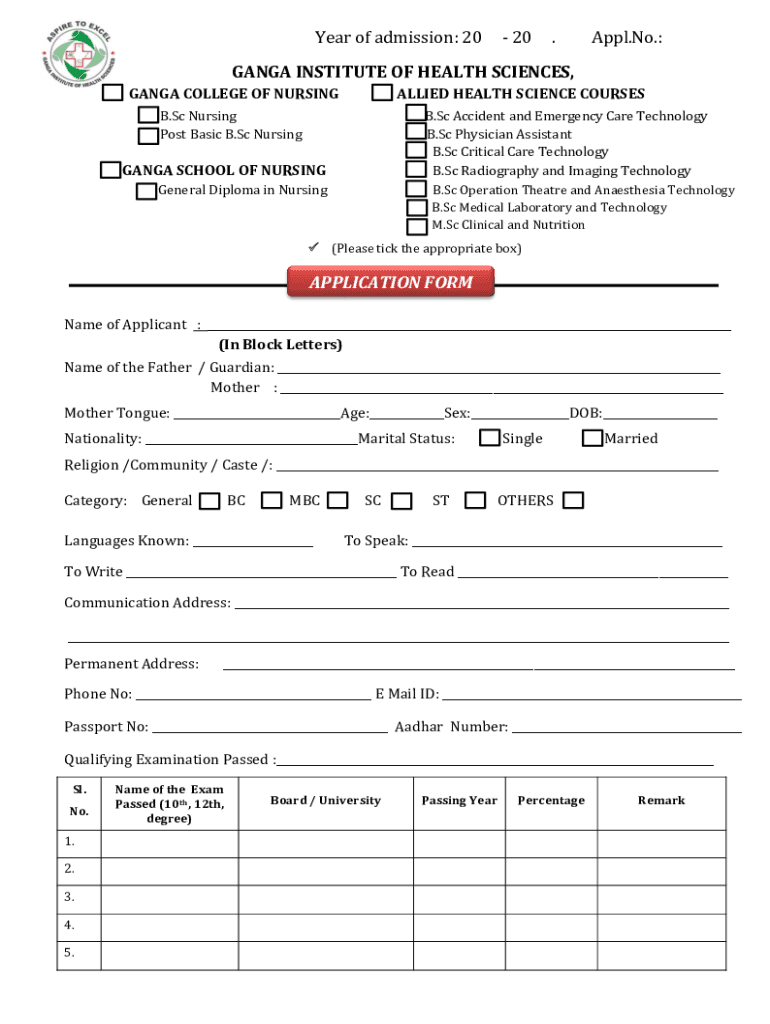 ASPIRE TO EXCEL
GANGA INSTITUTE OF HEALTH SCIENCES

Year of admission: 20 - 20 . Appl.No.:

GANGA INSTITUTE OF HEALTH SCIENCES,

GANGA COLLEGE OF NURSING
B.Sc Nursing
Post Basic B.Sc Nursing

GANGA SCHOOL OF NURSING
General Diploma in Nursing

ALLIED HEALTH SCIENCE COURSES
B.Sc Accident and Emergency Care Technology
B.Sc Physician Assistant
B.Sc Critical Care Technology
B.Sc Radiography and Imaging Technology
B.Sc Operation Theatre and Anaesthesia Technology
B.Sc Medical Laboratory and Technology
M.Sc Clinical and Nutrition

✓ (Please tick the appropriate box)

APPLICATION FORM

Name of Applicant :
(In Block Letters)
Name of the Father / Guardian:
Mother :
Mother Tongue: Age: Sex: DOB:
Nationality: Marital Status: Single Married
Religion /Community / Caste /:
Category: General BC MBC SC ST OTHERS
Languages Known: To Speak:
To Write To Read
Communication Address:

Permanent Address:
Phone No: E Mail ID:
Passport No: Aadhar Number:
Qualifying Examination Passed :

| Sl. No. | Name of the Exam Passed ($10^{th}$, 12th, degree) | Board / University | Passing Year | Percentage | Remark |
|---|---|---|---|---|---|
| 1. | | | | | |
| 2. | | | | | |
| 3. | | | | | |
| 4. | | | | | |
| 5. | | | | | |